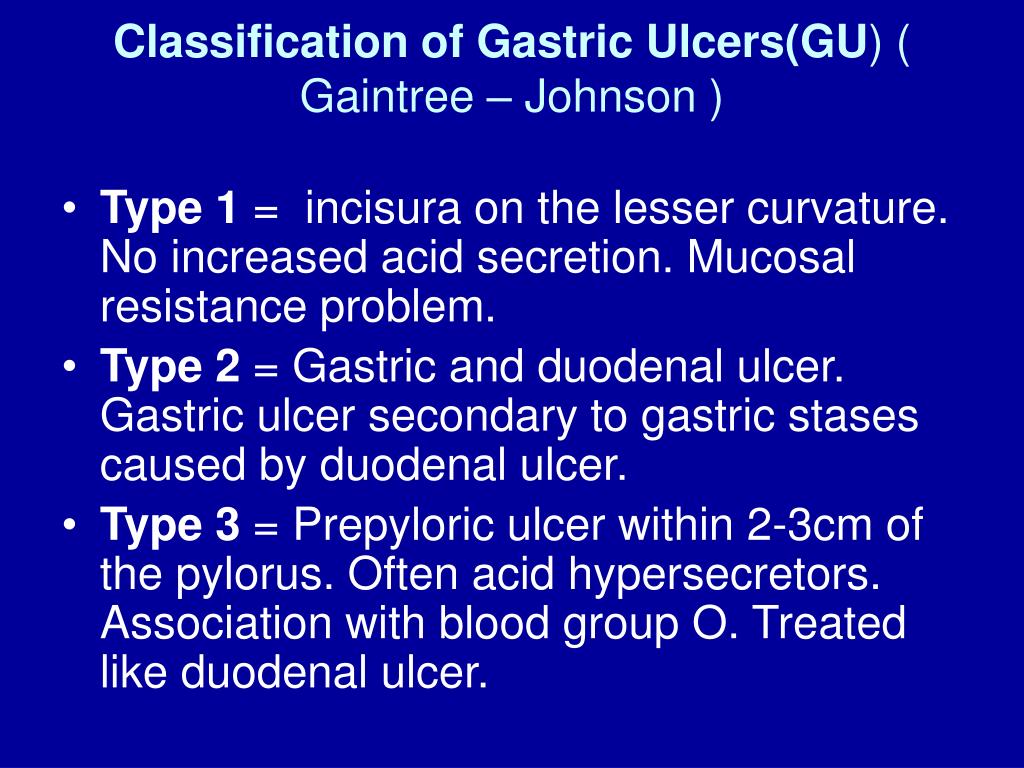 Classification of Gastric Ulcers(GU) ( Gaintree – Johnson )

• Type 1 = incisura on the lesser curvature. No increased acid secretion. Mucosal resistance problem.
• Type 2 = Gastric and duodenal ulcer. Gastric ulcer secondary to gastric stases caused by duodenal ulcer.
• Type 3 = Prepyloric ulcer within 2-3cm of the pylorus. Often acid hypersecretors. Association with blood group O. Treated like duodenal ulcer.